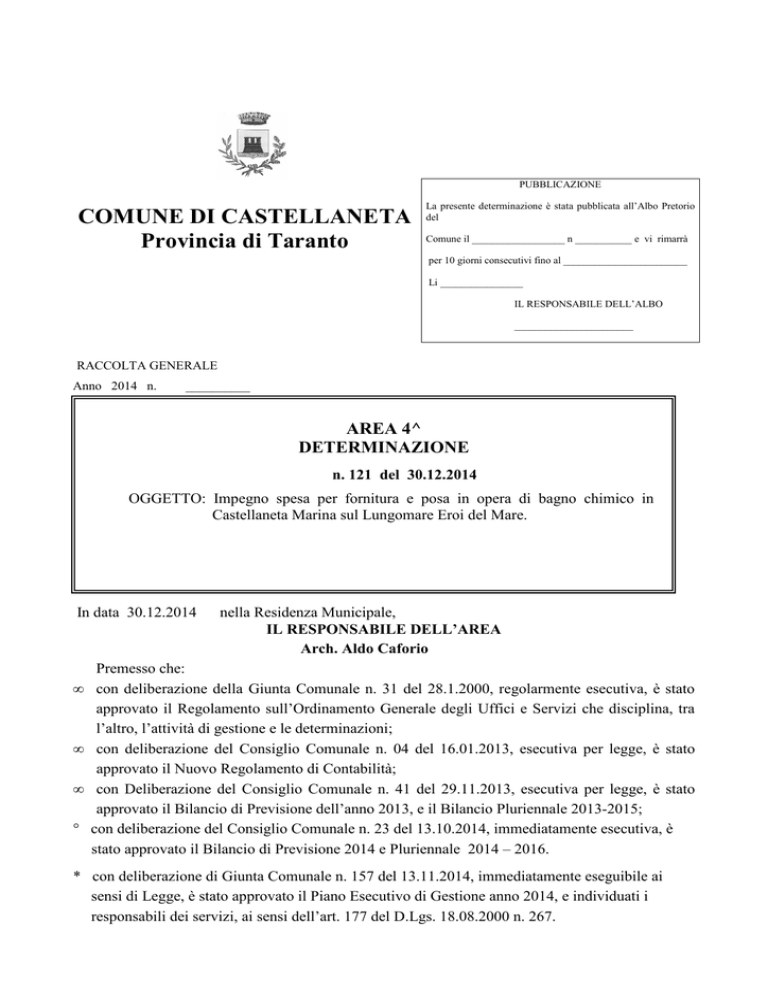 COMUNE DI CASTELLANETA
Provincia di Taranto

PUBBLICAZIONE

La presente determinazione è stata pubblicata all'Albo Pretorio del

Comune il ________________ n __________ e vi rimarrà

per 10 giorni consecutivi fino al ______________________

Li _______________

IL RESPONSABILE DELL'ALBO

_____________________

RACCOLTA GENERALE
Anno 2014 n. __________

AREA 4^
DETERMINAZIONE

n. 121 del 30.12.2014

OGGETTO: Impegno spesa per fornitura e posa in opera di bagno chimico in Castellaneta Marina sul Lungomare Eroi del Mare.

In data 30.12.2014 nella Residenza Municipale,

IL RESPONSABILE DELL'AREA
Arch. Aldo Caforio

Premesso che:

∞ con deliberazione della Giunta Comunale n. 31 del 28.1.2000, regolarmente esecutiva, è stato approvato il Regolamento sull'Ordinamento Generale degli Uffici e Servizi che disciplina, tra l'altro, l'attività di gestione e le determinazioni;

∞ con deliberazione del Consiglio Comunale n. 04 del 16.01.2013, esecutiva per legge, è stato approvato il Nuovo Regolamento di Contabilità;

∞ con Deliberazione del Consiglio Comunale n. 41 del 29.11.2013, esecutiva per legge, è stato approvato il Bilancio di Previsione dell'anno 2013, e il Bilancio Pluriennale 2013-2015;

° con deliberazione del Consiglio Comunale n. 23 del 13.10.2014, immediatamente esecutiva, è stato approvato il Bilancio di Previsione 2014 e Pluriennale 2014 – 2016.

* con deliberazione di Giunta Comunale n. 157 del 13.11.2014, immediatamente eseguibile ai sensi di Legge, è stato approvato il Piano Esecutivo di Gestione anno 2014, e individuati i responsabili dei servizi, ai sensi dell'art. 177 del D.Lgs. 18.08.2000 n. 267.